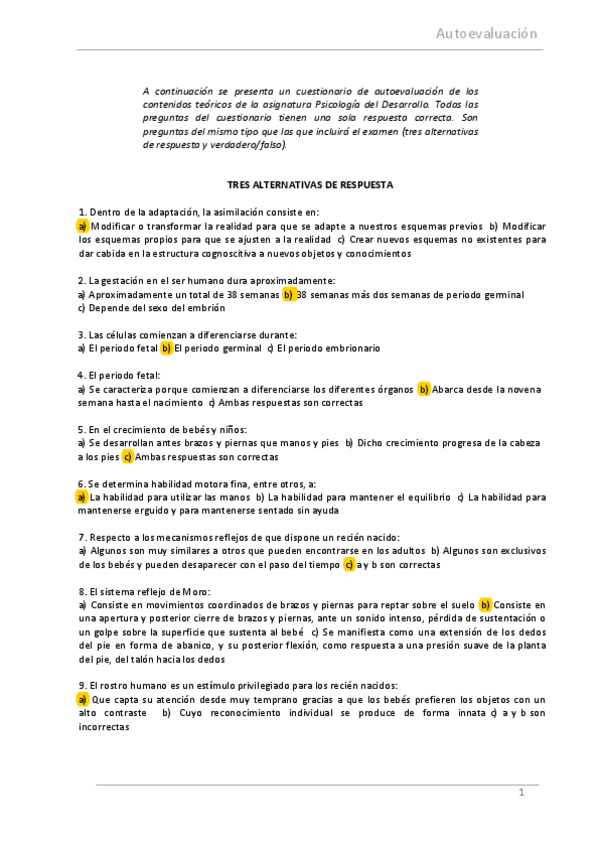 Autoevaluación

A continuación se presenta un cuestionario de autoevaluación de los contenidos teóricos de la asignatura Psicología del Desarrollo. Todas las preguntas del cuestionario tienen una sola respuesta correcta. Son preguntas del mismo tipo que las que incluirá el examen (tres alternativas de respuesta y verdadero/falso).

TRES ALTERNATIVAS DE RESPUESTA

1. Dentro de la adaptación, la asimilación consiste en:
a) Modificar o transformar la realidad para que se adapte a nuestros esquemas previos b) Modificar los esquemas propios para que se ajusten a la realidad c) Crear nuevos esquemas no existentes para dar cabida en la estructura cognoscitiva a nuevos objetos y conocimientos

2. La gestación en el ser humano dura aproximadamente:
a) Aproximadamente un total de 38 semanas b) 38 semanas más dos semanas de periodo germinal c) Depende del sexo del embrión

3. Las células comienzan a diferenciarse durante:
a) El periodo fetal b) El periodo germinal c) El periodo embrionario

4. El periodo fetal:
a) Se caracteriza porque comienzan a diferenciarse los diferentes órganos b) Abarca desde la novena semana hasta el nacimiento c) Ambas respuestas son correctas

5. En el crecimiento de bebés y niños:
a) Se desarrollan antes brazos y piernas que manos y pies b) Dicho crecimiento progresa de la cabeza a los pies c) Ambas respuestas son correctas

6. Se determina habilidad motora fina, entre otros, a:
a) La habilidad para utilizar las manos b) La habilidad para mantener el equilibrio c) La habilidad para mantenerse erguido y para mantenerse sentado sin ayuda

7. Respecto a los mecanismos reflejos de que dispone un recién nacido:
a) Algunos son muy similares a otros que pueden encontrarse en los adultos b) Algunos son exclusivos de los bebés y pueden desaparecer con el paso del tiempo c) a y b son correctas

8. El sistema reflejo de Moro:
a) Consiste en movimientos coordinados de brazos y piernas para reptar sobre el suelo b) Consiste en una apertura y posterior cierre de brazos y piernas, ante un sonido intenso, pérdida de sustentación o un golpe sobre la superficie que sustenta al bebé c) Se manifiesta como una extensión de los dedos del pie en forma de abanico, y su posterior flexión, como respuesta a una presión suave de la planta del pie, del talón hacia los dedos

9. El rostro humano es un estímulo privilegiado para los recién nacidos:
a) Que capta su atención desde muy temprano gracias a que los bebés prefieren los objetos con un alto contraste b) Cuyo reconocimiento individual se produce de forma innata c) a y b son incorrectas

1